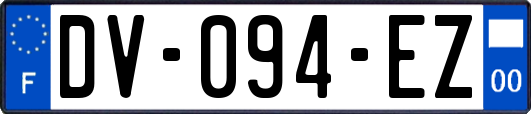 F

DV-094-EZ

00